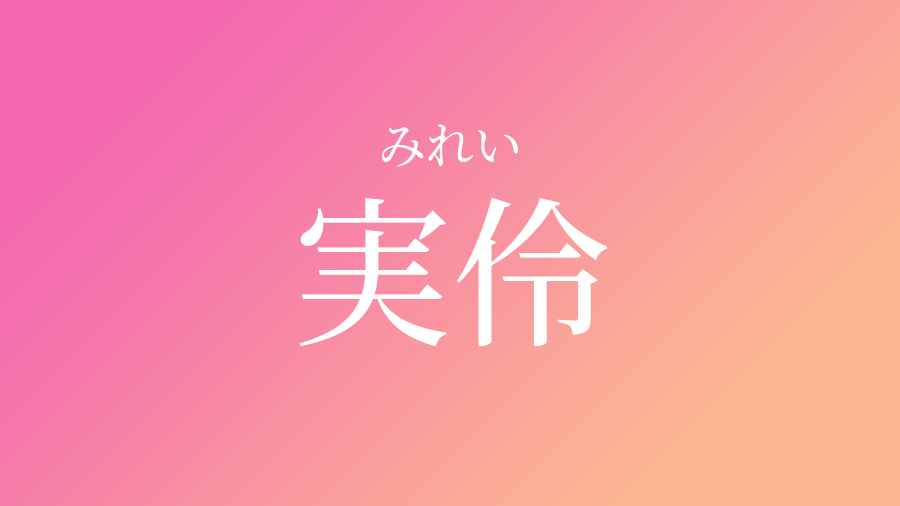 みれい
実伶